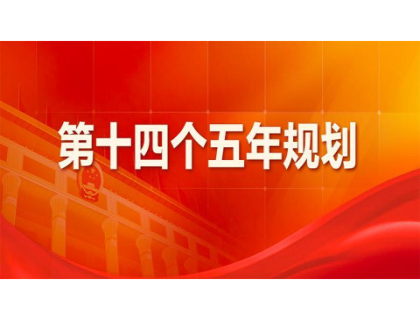 第十四个五年规划